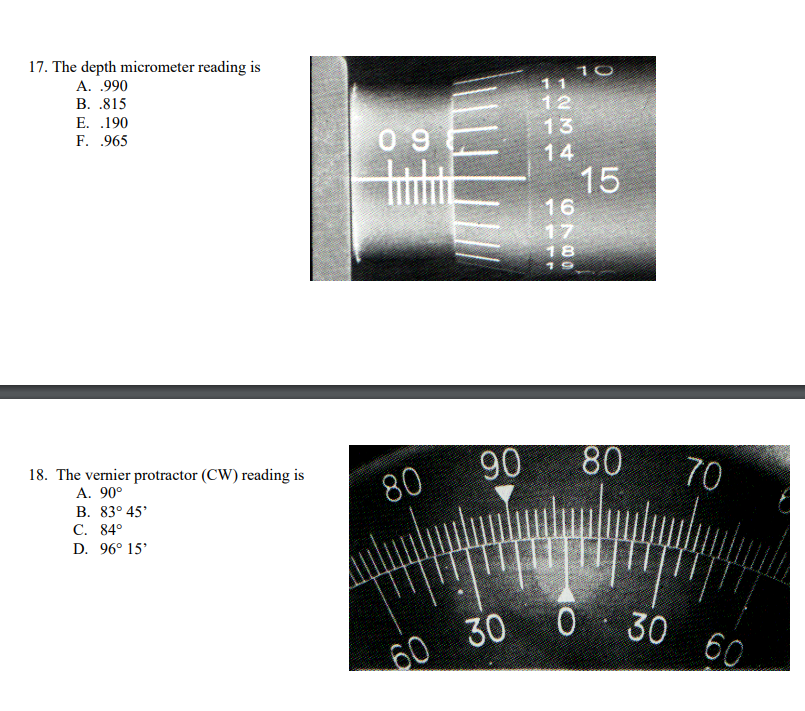 17. The depth micrometer reading is
A. .990
B. .815
E. .190
F. .965

0 9

10
11
12
13
14
15
16
17
18
19

18. The vernier protractor (CW) reading is
A. 90°
B. 83° 45'
C. 84°
D. 96° 15'

80 90 80 70

60 30 0 30 60